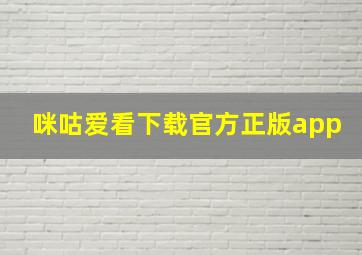 咪咕爱看下载官方正版app